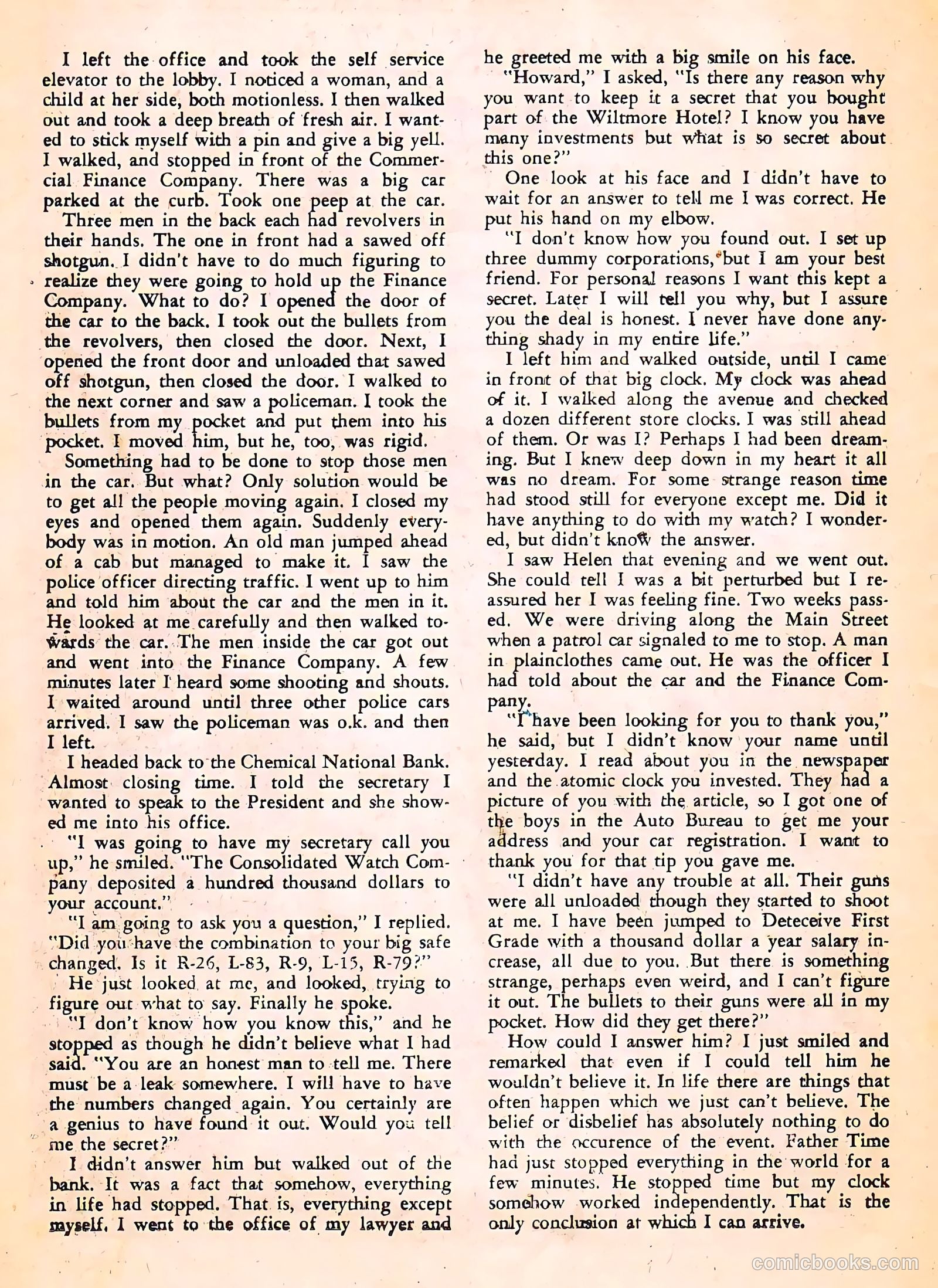 I left the office and took the self service elevator to the lobby. I noticed a woman, and a child at her side, both motionless. I then walked out and took a deep breath of fresh air. I wanted to stick myself with a pin and give a big yell. I walked, and stopped in front of the Commercial Finance Company. There was a big car parked at the curb. Took one peep at the car.

Three men in the back each had revolvers in their hands. The one in front had a sawed off shotgun. I didn't have to do much figuring to realize they were going to hold up the Finance Company. What to do? I opened the door of the car to the back. I took out the bullets from the revolvers, then closed the door. Next, I opened the front door and unloaded that sawed off shotgun, then closed the door. I walked to the next corner and saw a policeman. I took the bullets from my pocket and put them into his pocket. I moved him, but he, too, was rigid.

Something had to be done to stop those men in the car. But what? Only solution would be to get all the people moving again. I closed my eyes and opened them again. Suddenly everybody was in motion. An old man jumped ahead of a cab but managed to make it. I saw the police officer directing traffic. I went up to him and told him about the car and the men in it. He looked at me carefully and then walked towards the car. The men inside the car got out and went into the Finance Company. A few minutes later I heard some shooting and shouts. I waited around until three other police cars arrived. I saw the policeman was o.k. and then I left.

I headed back to the Chemical National Bank. Almost closing time. I told the secretary I wanted to speak to the President and she showed me into his office.

"I was going to have my secretary call you up," he smiled. "The Consolidated Watch Company deposited a hundred thousand dollars to your account."

"I am going to ask you a question," I replied. "Did you have the combination to your big safe changed. Is it R-26, L-83, R-9, L-15, R-79?"

He just looked at me, and looked, trying to figure out what to say. Finally he spoke.

"I don't know how you know this," and he stopped as though he didn't believe what I had said. "You are an honest man to tell me. There must be a leak somewhere. I will have to have the numbers changed again. You certainly are a genius to have found it out. Would you tell me the secret?"

I didn't answer him but walked out of the bank. It was a fact that somehow, everything in life had stopped. That is, everything except myself. I went to the office of my lawyer and he greeted me with a big smile on his face.

"Howard," I asked, "Is there any reason why you want to keep it a secret that you bought part of the Wiltmore Hotel? I know you have many investments but what is so secret about this one?"

One look at his face and I didn't have to wait for an answer to tell me I was correct. He put his hand on my elbow.

"I don't know how you found out. I set up three dummy corporations, but I am your best friend. For personal reasons I want this kept a secret. Later I will tell you why, but I assure you the deal is honest. I never have done anything shady in my entire life."

I left him and walked outside, until I came in front of that big clock. My clock was ahead of it. I walked along the avenue and checked a dozen different store clocks. I was still ahead of them. Or was I? Perhaps I had been dreaming. But I knew deep down in my heart it all was no dream. For some strange reason time had stood still for everyone except me. Did it have anything to do with my watch? I wondered, but didn't know the answer.

I saw Helen that evening and we went out. She could tell I was a bit perturbed but I reassured her I was feeling fine. Two weeks passed. We were driving along the Main Street when a patrol car signaled to me to stop. A man in plainclothes came out. He was the officer I had told about the car and the Finance Company.

"I have been looking for you to thank you," he said, but I didn't know your name until yesterday. I read about you in the newspaper and the atomic clock you invested. They had a picture of you with the article, so I got one of the boys in the Auto Bureau to get me your address and your car registration. I want to thank you for that tip you gave me.

"I didn't have any trouble at all. Their guns were all unloaded though they started to shoot at me. I have been jumped to Deteceive First Grade with a thousand dollar a year salary increase, all due to you. But there is something strange, perhaps even weird, and I can't figure it out. The bullets to their guns were all in my pocket. How did they get there?"

How could I answer him? I just smiled and remarked that even if I could tell him he wouldn't believe it. In life there are things that often happen which we just can't believe. The belief or disbelief has absolutely nothing to do with the occurence of the event. Father Time had just stopped everything in the world for a few minutes. He stopped time but my clock somehow worked independently. That is the only conclusion at which I can arrive.

comicbooks.com